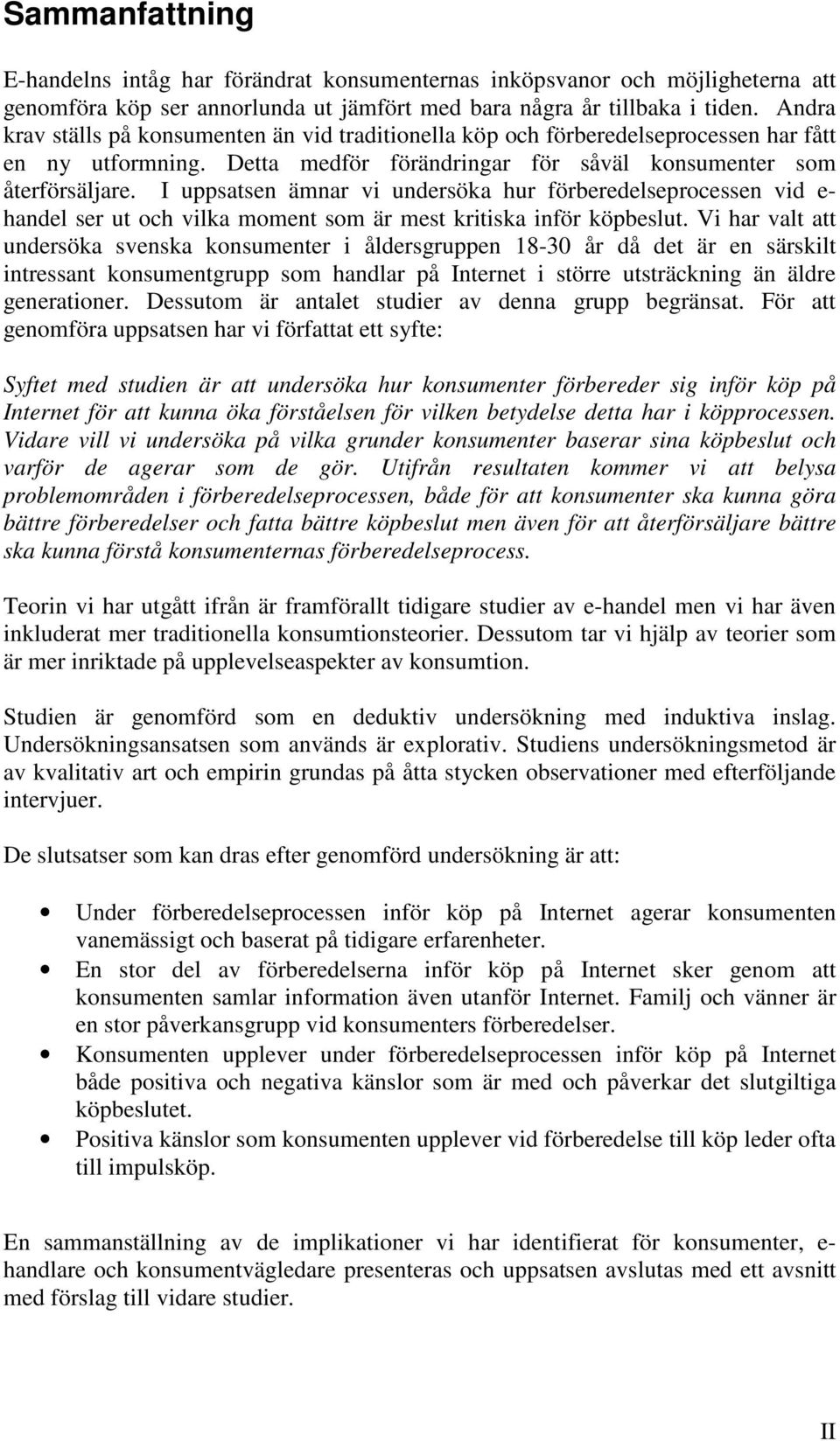 Sammanfattning

E-handelns intåg har förändrat konsumenternas inköpsvanor och möjligheterna att genomföra köp ser annorlunda ut jämfört med bara några år tillbaka i tiden. Andra krav ställs på konsumenten än vid traditionella köp och förberedelseprocessen har fått en ny utformning. Detta medför förändringar för såväl konsumenter som återförsäljare. I uppsatsen ämnar vi undersöka hur förberedelseprocessen vid e-handel ser ut och vilka moment som är mest kritiska inför köpbeslut. Vi har valt att undersöka svenska konsumenter i åldersgruppen 18-30 år då det är en särskilt intressant konsumentgrupp som handlar på Internet i större utsträckning än äldre generationer. Dessutom är antalet studier av denna grupp begränsat. För att genomföra uppsatsen har vi författat ett syfte:

Syftet med studien är att undersöka hur konsumenter förbereder sig inför köp på Internet för att kunna öka förståelsen för vilken betydelse detta har i köpprocessen. Vidare vill vi undersöka på vilka grunder konsumenter baserar sina köpbeslut och varför de agerar som de gör. Utifrån resultaten kommer vi att belysa problemområden i förberedelseprocessen, både för att konsumenter ska kunna göra bättre förberedelser och fatta bättre köpbeslut men även för att återförsäljare bättre ska kunna förstå konsumenternas förberedelseprocess.

Teorin vi har utgått ifrån är framförallt tidigare studier av e-handel men vi har även inkluderat mer traditionella konsumtionsteorier. Dessutom tar vi hjälp av teorier som är mer inriktade på upplevelseaspekter av konsumtion.

Studien är genomförd som en deduktiv undersökning med induktiva inslag. Undersökningsansatsen som används är explorativ. Studiens undersökningsmetod är av kvalitativ art och empirin grundas på åtta stycken observationer med efterföljande intervjuer.

De slutsatser som kan dras efter genomförd undersökning är att:

• Under förberedelseprocessen inför köp på Internet agerar konsumenten vanemässigt och baserat på tidigare erfarenheter.
• En stor del av förberedelserna inför köp på Internet sker genom att konsumenten samlar information även utanför Internet. Familj och vänner är en stor påverkansgrupp vid konsumenters förberedelser.
• Konsumenten upplever under förberedelseprocessen inför köp på Internet både positiva och negativa känslor som är med och påverkar det slutgiltiga köpbeslutet.
• Positiva känslor som konsumenten upplever vid förberedelse till köp leder ofta till impulsköp.

En sammanställning av de implikationer vi har identifierat för konsumenter, e-handlare och konsumentvägledare presenteras och uppsatsen avslutas med ett avsnitt med förslag till vidare studier.

II